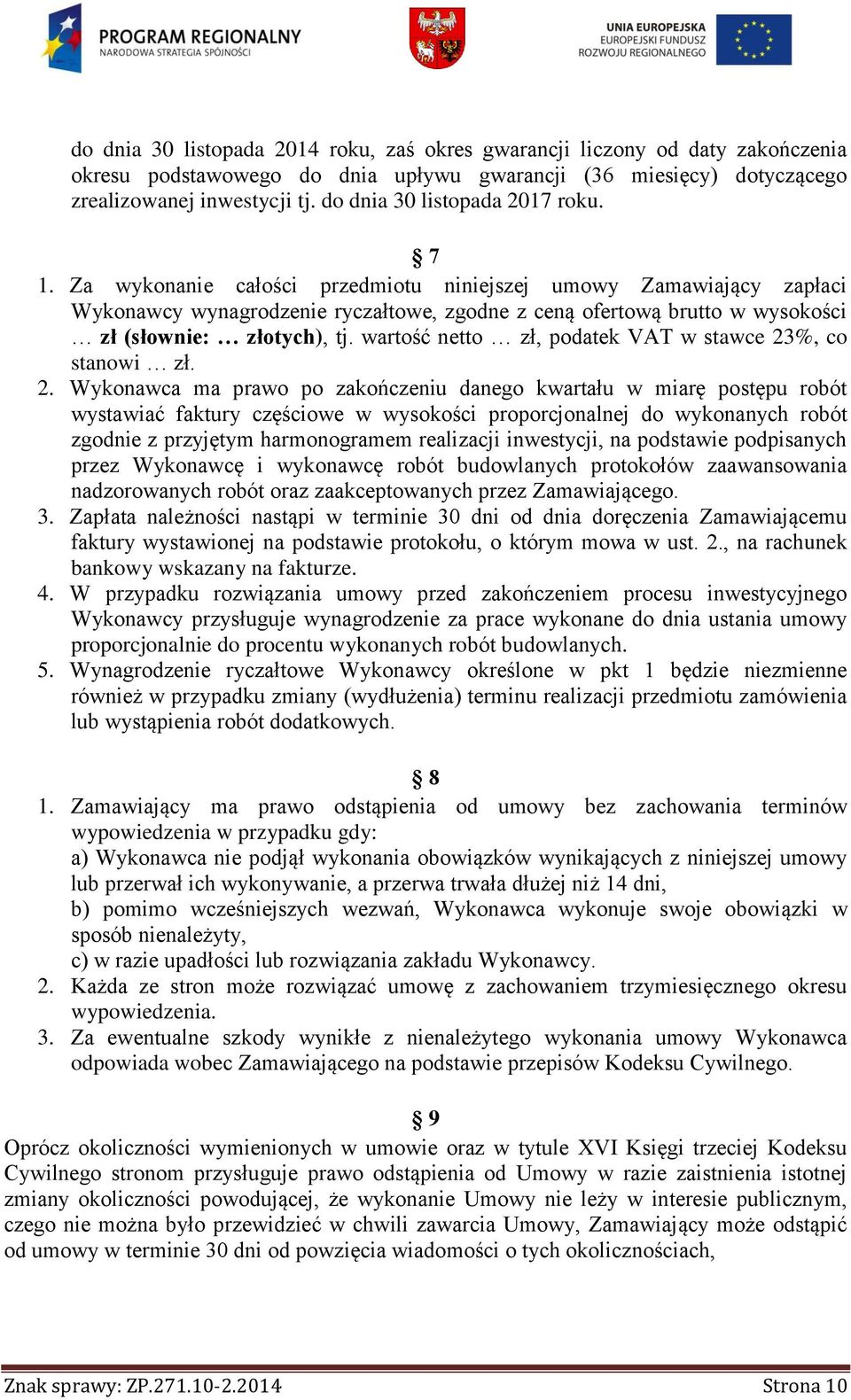 PROGRAM REGIONALNY
NARODOWA STRATEGIA SPÓJNOŚCI

UNIA EUROPEJSKA
EUROPEJSKI FUNDUSZ
ROZWOJU REGIONALNEGO

do dnia 30 listopada 2014 roku, zaś okres gwarancji liczony od daty zakończenia okresu podstawowego do dnia upływu gwarancji (36 miesięcy) dotyczącego zrealizowanej inwestycji tj. do dnia 30 listopada 2017 roku.

§ 7

1. Za wykonanie całości przedmiotu niniejszej umowy Zamawiający zapłaci Wykonawcy wynagrodzenie ryczałtowe, zgodne z ceną ofertową brutto w wysokości … zł (słownie: … złotych), tj. wartość netto … zł, podatek VAT w stawce 23%, co stanowi … zł.
2. Wykonawca ma prawo po zakończeniu danego kwartału w miarę postępu robót wystawiać faktury częściowe w wysokości proporcjonalnej do wykonanych robót zgodnie z przyjętym harmonogramem realizacji inwestycji, na podstawie podpisanych przez Wykonawcę i wykonawcę robót budowlanych protokołów zaawansowania nadzorowanych robót oraz zaakceptowanych przez Zamawiającego.
3. Zapłata należności nastąpi w terminie 30 dni od dnia doręczenia Zamawiającemu faktury wystawionej na podstawie protokołu, o którym mowa w ust. 2., na rachunek bankowy wskazany na fakturze.
4. W przypadku rozwiązania umowy przed zakończeniem procesu inwestycyjnego Wykonawcy przysługuje wynagrodzenie za prace wykonane do dnia ustania umowy proporcjonalnie do procentu wykonanych robót budowlanych.
5. Wynagrodzenie ryczałtowe Wykonawcy określone w pkt 1 będzie niezmienne również w przypadku zmiany (wydłużenia) terminu realizacji przedmiotu zamówienia lub wystąpienia robót dodatkowych.

§ 8

1. Zamawiający ma prawo odstąpienia od umowy bez zachowania terminów wypowiedzenia w przypadku gdy:
a) Wykonawca nie podjął wykonania obowiązków wynikających z niniejszej umowy lub przerwał ich wykonywanie, a przerwa trwała dłużej niż 14 dni,
b) pomimo wcześniejszych wezwań, Wykonawca wykonuje swoje obowiązki w sposób nienależyty,
c) w razie upadłości lub rozwiązania zakładu Wykonawcy.
2. Każda ze stron może rozwiązać umowę z zachowaniem trzymiesięcznego okresu wypowiedzenia.
3. Za ewentualne szkody wynikłe z nienależytego wykonania umowy Wykonawca odpowiada wobec Zamawiającego na podstawie przepisów Kodeksu Cywilnego.

§ 9

Oprócz okoliczności wymienionych w umowie oraz w tytule XVI Księgi trzeciej Kodeksu Cywilnego stronom przysługuje prawo odstąpienia od Umowy w razie zaistnienia istotnej zmiany okoliczności powodującej, że wykonanie Umowy nie leży w interesie publicznym, czego nie można było przewidzieć w chwili zawarcia Umowy, Zamawiający może odstąpić od umowy w terminie 30 dni od powzięcia wiadomości o tych okolicznościach,

Znak sprawy: ZP.271.10-2.2014 Strona 10